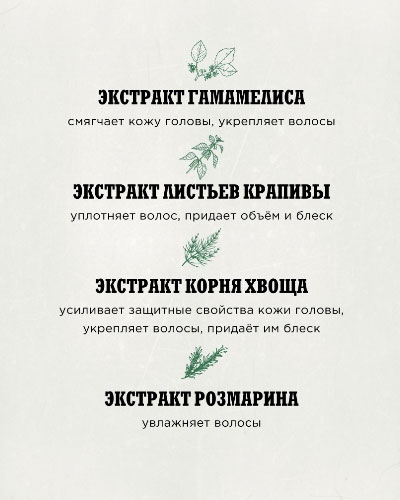 ЭКСТРАКТ ГАМАМЕЛИСА

смягчает кожу головы, укрепляет волосы

ЭКСТРАКТ ЛИСТЬЕВ КРАПИВЫ

уплотняет волос, придает объём и блеск

ЭКСТРАКТ КОРНЯ ХВОЩА

усиливает защитные свойства кожи головы, укрепляет волосы, придаёт им блеск

ЭКСТРАКТ РОЗМАРИНА

увлажняет волосы